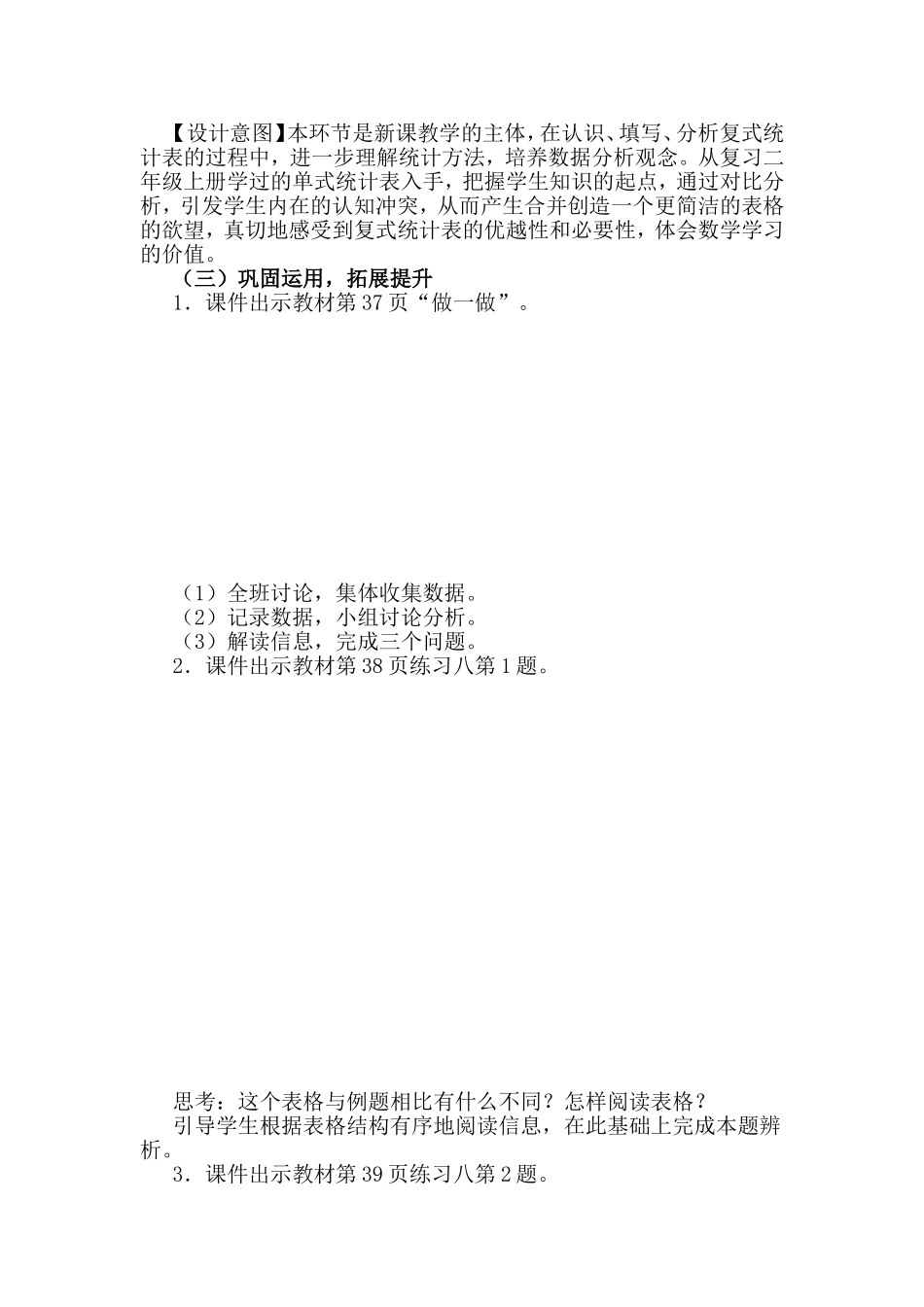 【设计意图】本环节是新课教学的主体，在认识、填写、分析复式统计表的过程中，进一步理解统计方法，培养数据分析观念。从复习二年级上册学过的单式统计表入手，把握学生知识的起点，通过对比分析，引发学生内在的认知冲突，从而产生合并创造一个更简洁的表格的欲望，真切地感受到复式统计表的优越性和必要性，体会数学学习的价值。

（三）巩固运用，拓展提升

1．课件出示教材第 37 页“做一做”。

（1）全班讨论，集体收集数据。
（2）记录数据，小组讨论分析。
（3）解读信息，完成三个问题。

2．课件出示教材第 38 页练习八第 1 题。

思考：这个表格与例题相比有什么不同？怎样阅读表格？

引导学生根据表格结构有序地阅读信息，在此基础上完成本题辨析。

3．课件出示教材第 39 页练习八第 2 题。